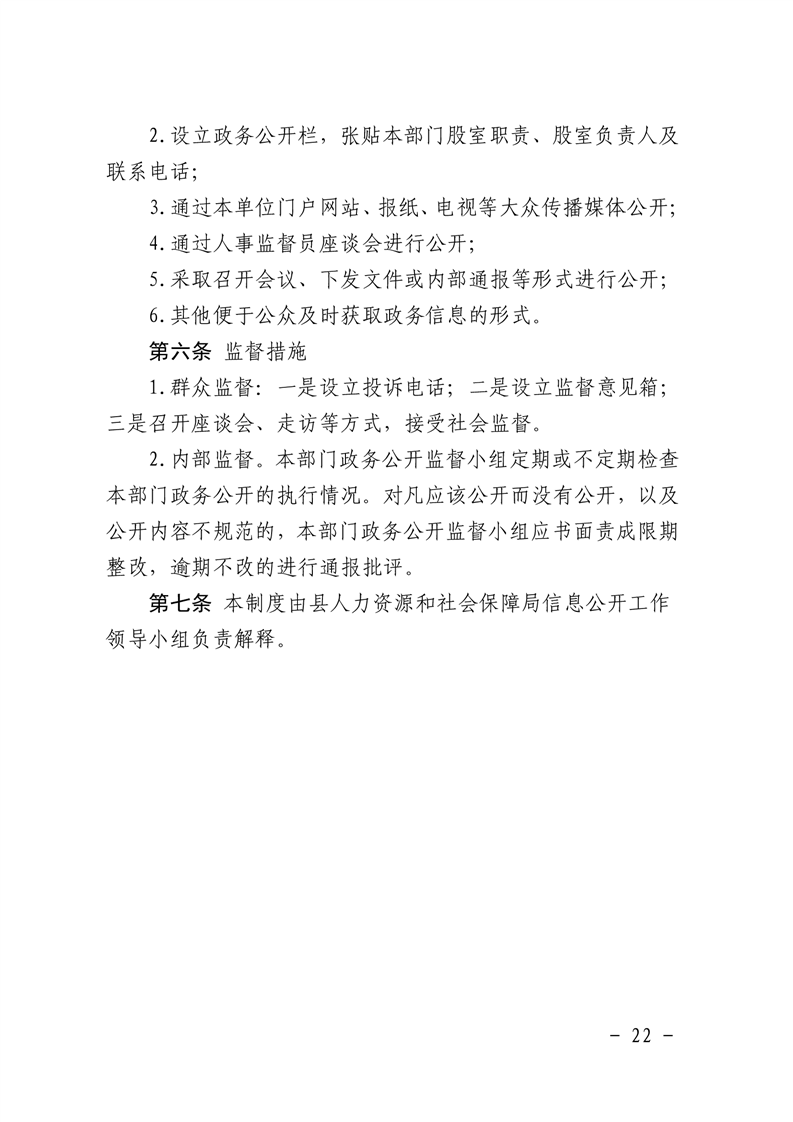 2.设立政务公开栏，张贴本部门股室职责、股室负责人及联系电话；

3.通过本单位门户网站、报纸、电视等大众传播媒体公开；

4.通过人事监督员座谈会进行公开；

5.采取召开会议、下发文件或内部通报等形式进行公开；

6.其他便于公众及时获取政务信息的形式。

第六条 监督措施

1.群众监督：一是设立投诉电话；二是设立监督意见箱；三是召开座谈会、走访等方式，接受社会监督。

2.内部监督。本部门政务公开监督小组定期或不定期检查本部门政务公开的执行情况。对凡应该公开而没有公开，以及公开内容不规范的，本部门政务公开监督小组应书面责成限期整改，逾期不改的进行通报批评。

第七条 本制度由县人力资源和社会保障局信息公开工作领导小组负责解释。

－ 22 －